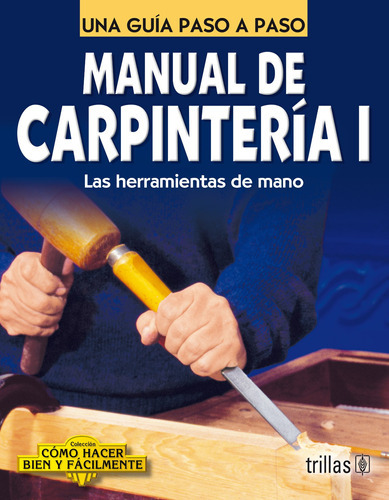 UNA GUÍA PASO A PASO

MANUAL DE CARPINTERÍA I

Las herramientas de mano

Colección
CÓMO HACER
BIEN Y FÁCILMENTE

trillas